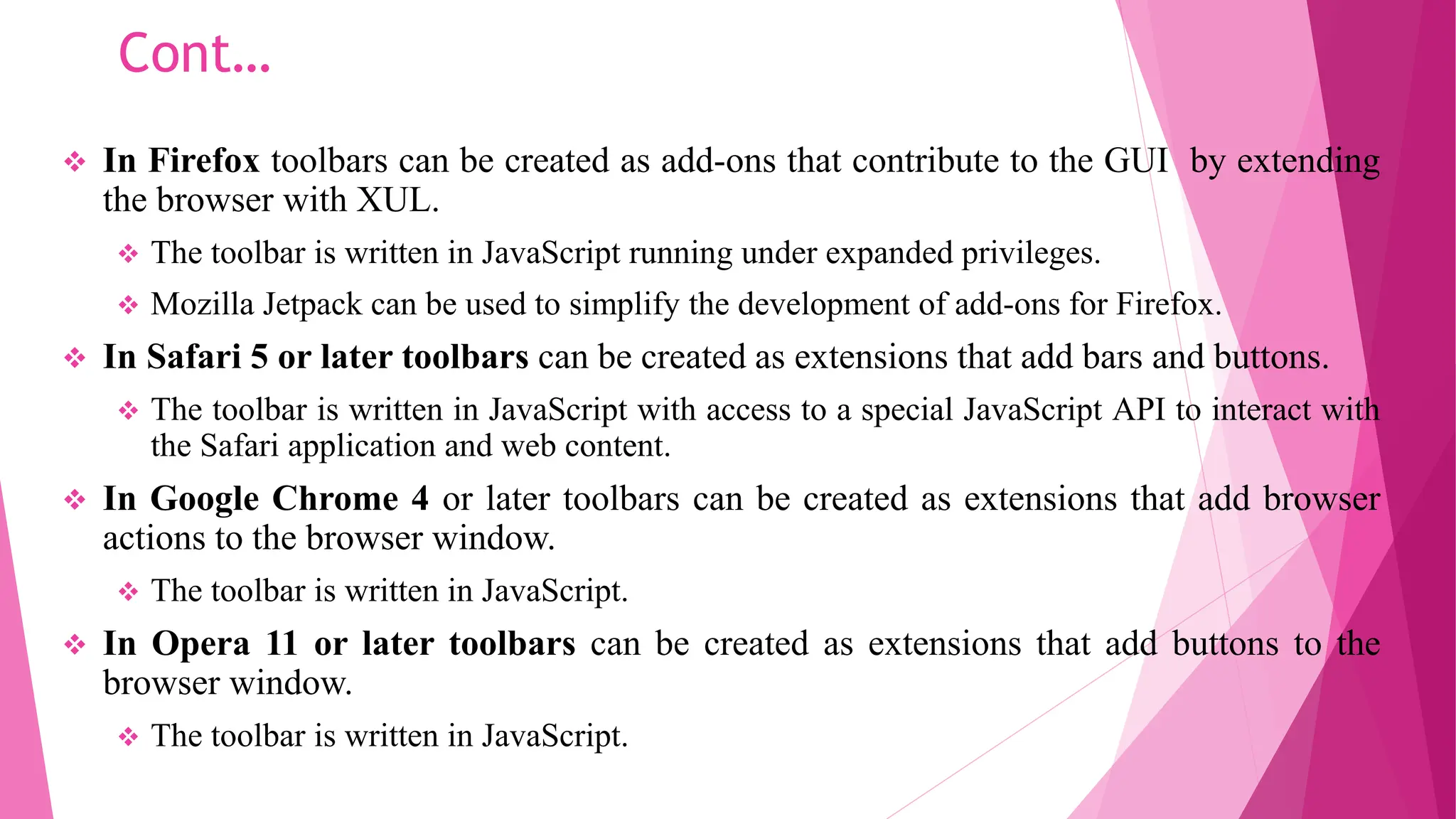 Cont…

❖ In Firefox toolbars can be created as add-ons that contribute to the GUI by extending the browser with XUL.

❖ The toolbar is written in JavaScript running under expanded privileges.

❖ Mozilla Jetpack can be used to simplify the development of add-ons for Firefox.

❖ In Safari 5 or later toolbars can be created as extensions that add bars and buttons.

❖ The toolbar is written in JavaScript with access to a special JavaScript API to interact with the Safari application and web content.

❖ In Google Chrome 4 or later toolbars can be created as extensions that add browser actions to the browser window.

❖ The toolbar is written in JavaScript.

❖ In Opera 11 or later toolbars can be created as extensions that add buttons to the browser window.

❖ The toolbar is written in JavaScript.